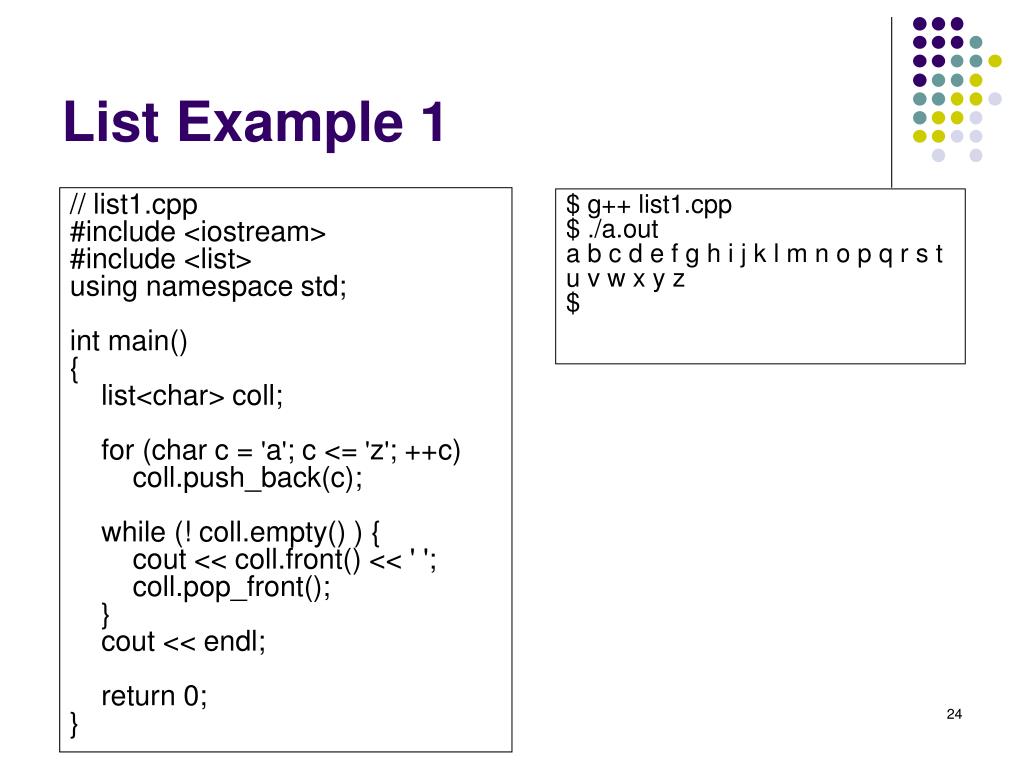 List Example 1

// list1.cpp
#include <iostream>
#include <list>
using namespace std;

int main()
{
list<char> coll;

for (char c = 'a'; c <= 'z'; ++c)
coll.push_back(c);

while (! coll.empty() ) {
cout << coll.front() << ' ';
coll.pop_front();
}
cout << endl;

return 0;
}

$ g++ list1.cpp
$ ./a.out
a b c d e f g h i j k l m n o p q r s t u v w x y z
$

24